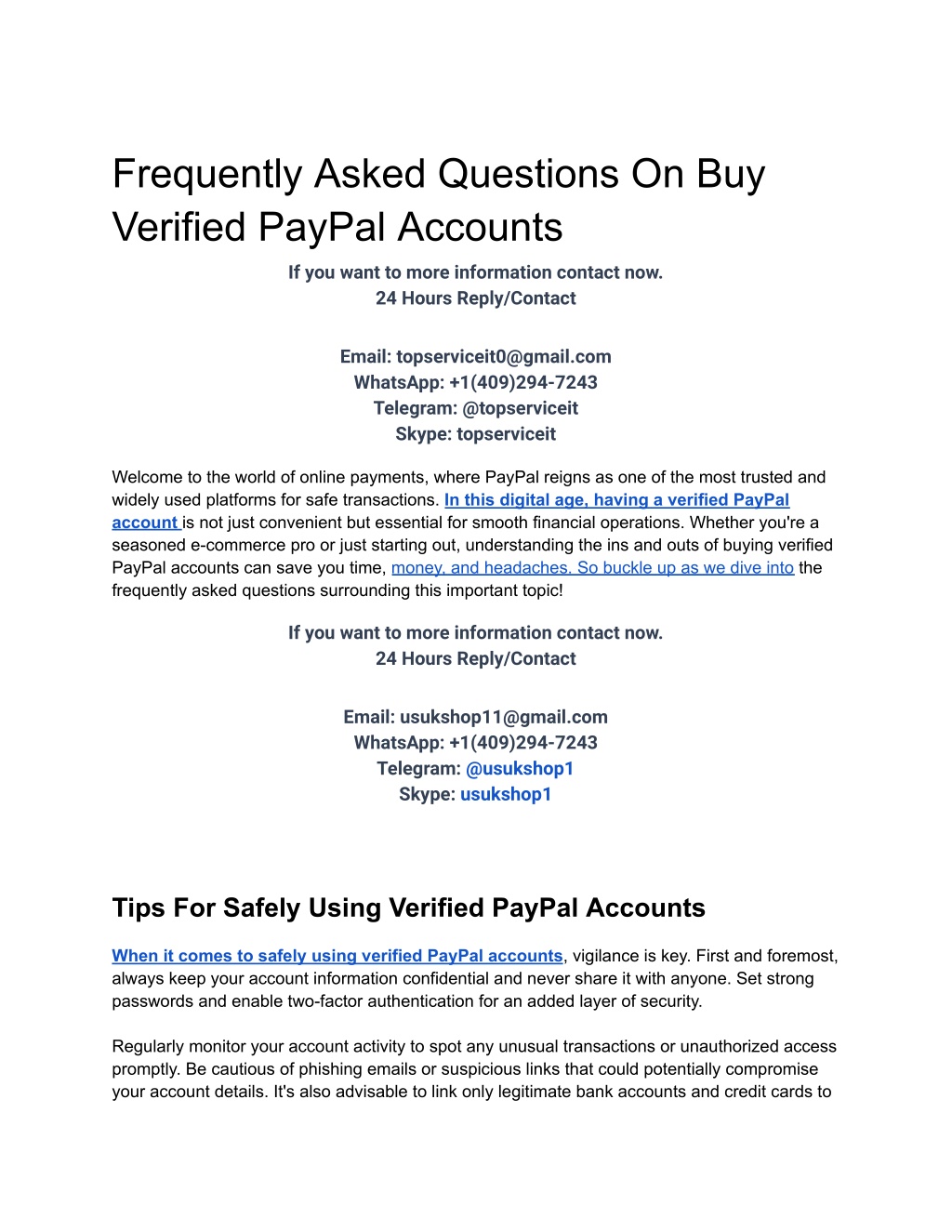 Frequently Asked Questions On Buy Verified PayPal Accounts

If you want to more information contact now.
24 Hours Reply/Contact

Email: topserviceit0@gmail.com
WhatsApp: +1(409)294-7243
Telegram: @topserviceit
Skype: topserviceit

Welcome to the world of online payments, where PayPal reigns as one of the most trusted and widely used platforms for safe transactions. In this digital age, having a verified PayPal account is not just convenient but essential for smooth financial operations. Whether you're a seasoned e-commerce pro or just starting out, understanding the ins and outs of buying verified PayPal accounts can save you time, money, and headaches. So buckle up as we dive into the frequently asked questions surrounding this important topic!

If you want to more information contact now.
24 Hours Reply/Contact

Email: usukshop11@gmail.com
WhatsApp: +1(409)294-7243
Telegram: @usukshop1
Skype: usukshop1

Tips For Safely Using Verified PayPal Accounts

When it comes to safely using verified PayPal accounts, vigilance is key. First and foremost, always keep your account information confidential and never share it with anyone. Set strong passwords and enable two-factor authentication for an added layer of security.

Regularly monitor your account activity to spot any unusual transactions or unauthorized access promptly. Be cautious of phishing emails or suspicious links that could potentially compromise your account details. It's also advisable to link only legitimate bank accounts and credit cards to